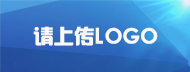 请上传LOGO